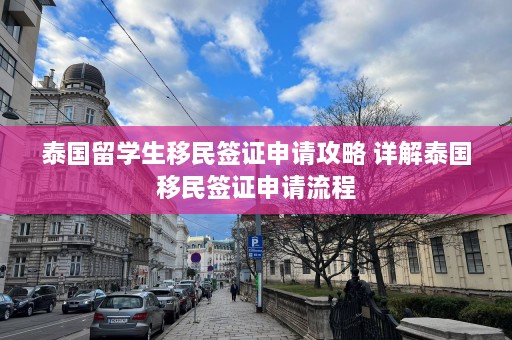 泰国留学生移民签证申请攻略 详解泰国移民签证申请流程

P